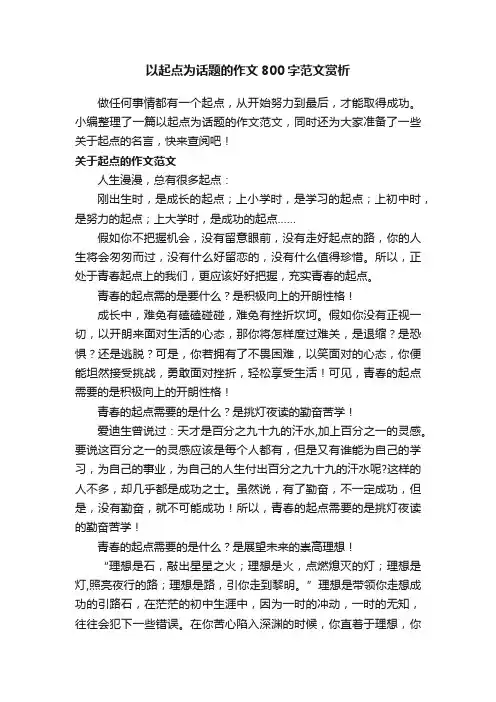 以起点为话题的作文 800 字范文赏析

做任何事情都有一个起点，从开始努力到最后，才能取得成功。小编整理了一篇以起点为话题的作文范文，同时还为大家准备了一些关于起点的名言，快来查阅吧！

关于起点的作文范文

人生漫漫，总有很多起点：

刚出生时，是成长的起点；上小学时，是学习的起点；上初中时，是努力的起点；上大学时，是成功的起点……

假如你不把握机会，没有留意眼前，没有走好起点的路，你的人生将会匆匆而过，没有什么好留恋的，没有什么值得珍惜。所以，正处于青春起点上的我们，更应该好好把握，充实青春的起点。

青春的起点需的是要什么？是积极向上的开朗性格！

成长中，难免有磕磕碰碰，难免有挫折坎坷。假如你没有正视一切，以开朗来面对生活的心态，那你将怎样度过难关，是退缩？是恐惧？还是逃脱？可是，你若拥有了不畏困难，以笑面对的心态，你便能坦然接受挑战，勇敢面对挫折，轻松享受生活！可见，青春的起点需要的是积极向上的开朗性格！

青春的起点需要的是什么？是挑灯夜读的勤奋苦学！

爱迪生曾说过：天才是百分之九十九的汗水,加上百分之一的灵感。要说这百分之一的灵感应该是每个人都有，但是又有谁能为自己的学习，为自己的事业，为自己的人生付出百分之九十九的汗水呢?这样的人不多，却几乎都是成功之士。虽然说，有了勤奋，不一定成功，但是，没有勤奋，就不可能成功！所以，青春的起点需要的是挑灯夜读的勤奋苦学！

青春的起点需要的是什么？是展望未来的崇高理想！

“理想是石，敲出星星之火；理想是火，点燃熄灭的灯；理想是灯,照亮夜行的路；理想是路，引你走到黎明。”理想是带领你走想成功的引路石，在茫茫的初中生涯中，因为一时的冲动，一时的无知，往往会犯下一些错误。在你苦心陷入深渊的时候，你直着于理想，你